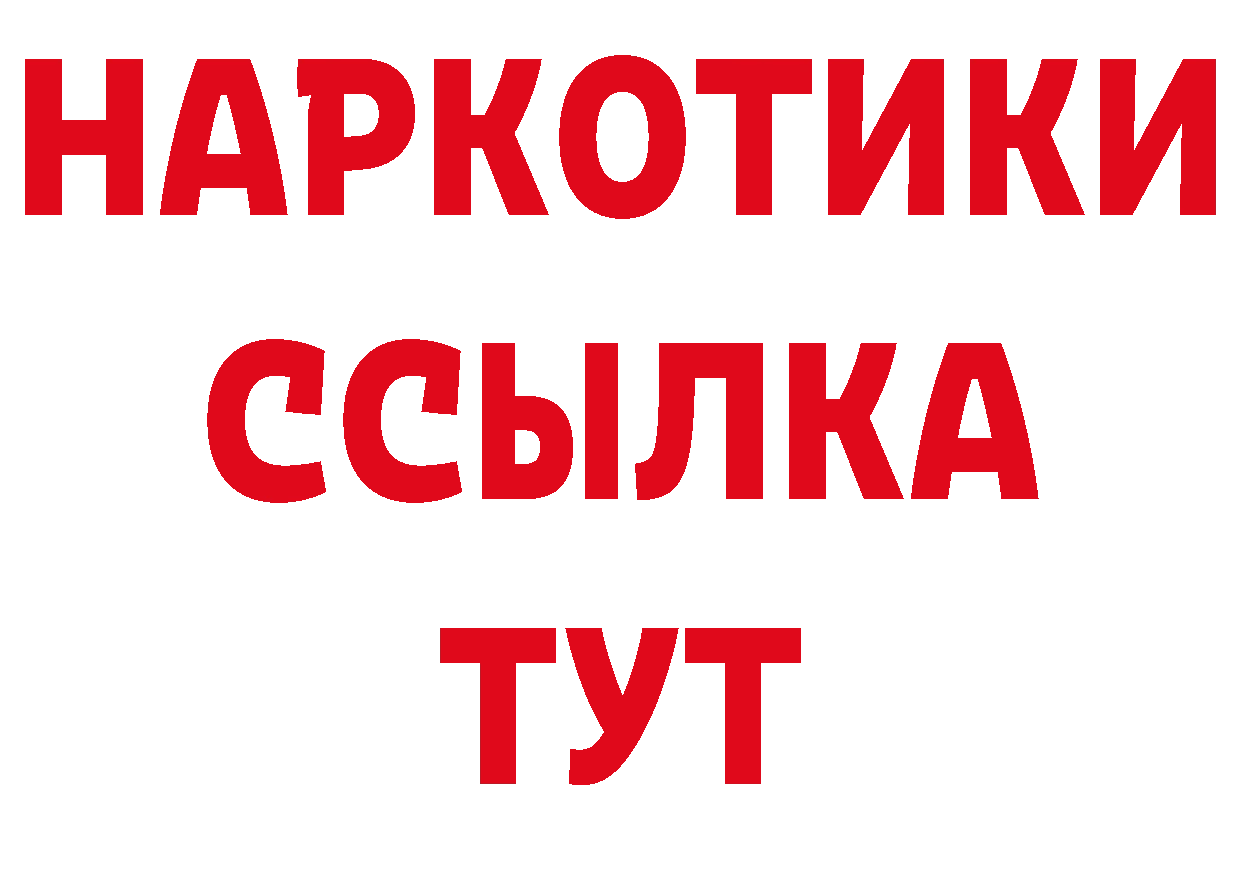 НАРКОТИКИ
ССЫЛКА
ТУТ